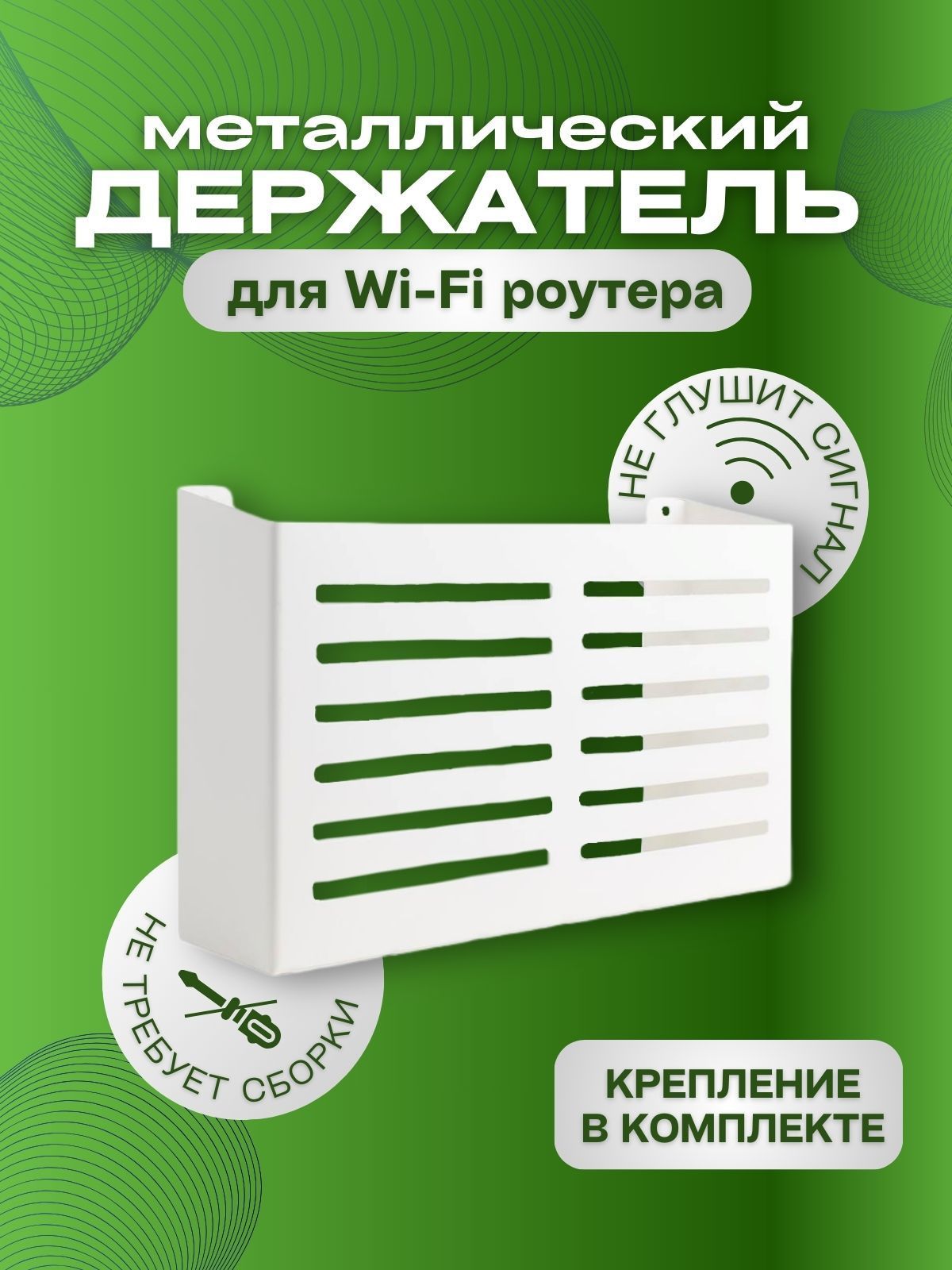 металлический
ДЕРЖАТЕЛЬ

для Wi-Fi роутера

НЕ ГЛУШИТ СИГНАЛ

НЕ ТРЕБУЕТ СБОРКИ

КРЕПЛЕНИЕ
В КОМПЛЕКТЕ